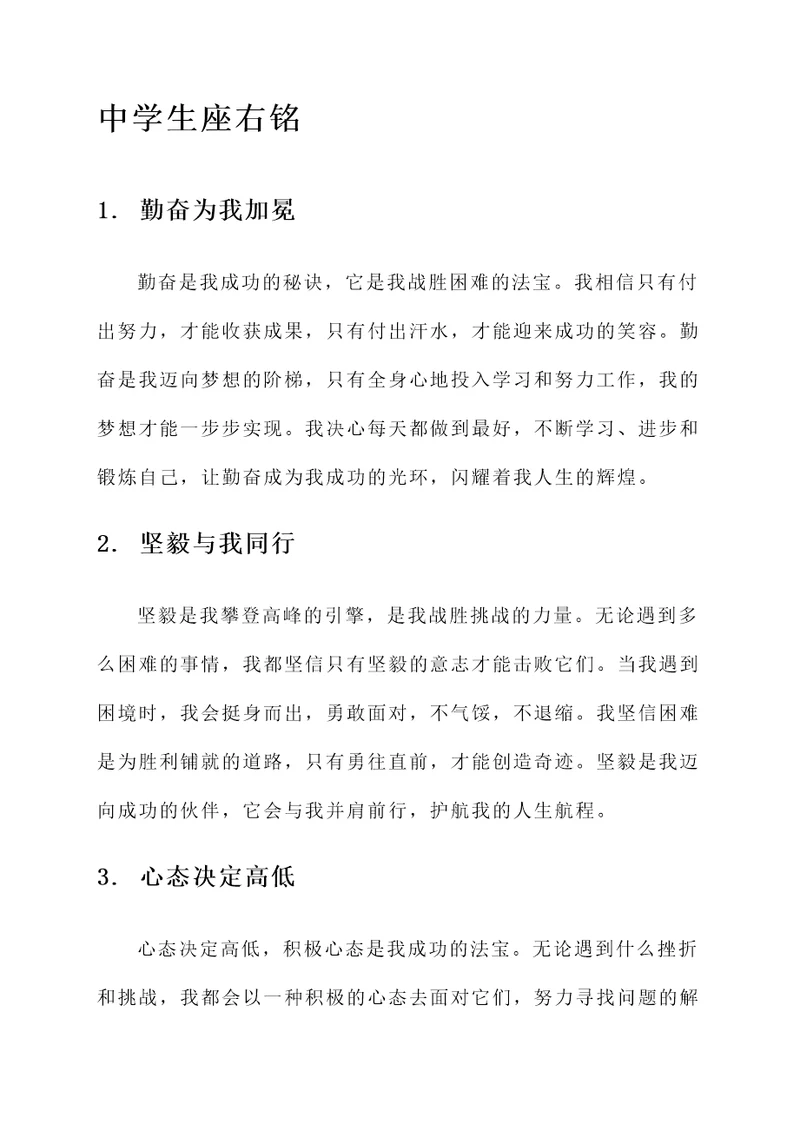 中学生座右铭

1. 勤奋为我加冕

勤奋是我成功的秘诀，它是我战胜困难的法宝。我相信只有付出努力，才能收获成果，只有付出汗水，才能迎来成功的笑容。勤奋是我迈向梦想的阶梯，只有全身心地投入学习和努力工作，我的梦想才能一步步实现。我决心每天都做到最好，不断学习、进步和锻炼自己，让勤奋成为我成功的光环，闪耀着我人生的辉煌。

2. 坚毅与我同行

坚毅是我攀登高峰的引擎，是我战胜挑战的力量。无论遇到多么困难的事情，我都坚信只有坚毅的意志才能击败它们。当我遇到困境时，我会挺身而出，勇敢面对，不气馁，不退缩。我坚信困难是为胜利铺就的道路，只有勇往直前，才能创造奇迹。坚毅是我迈向成功的伙伴，它会与我并肩前行，护航我的人生航程。

3. 心态决定高低

心态决定高低，积极心态是我成功的法宝。无论遇到什么挫折和挑战，我都会以一种积极的心态去面对它们，努力寻找问题的解